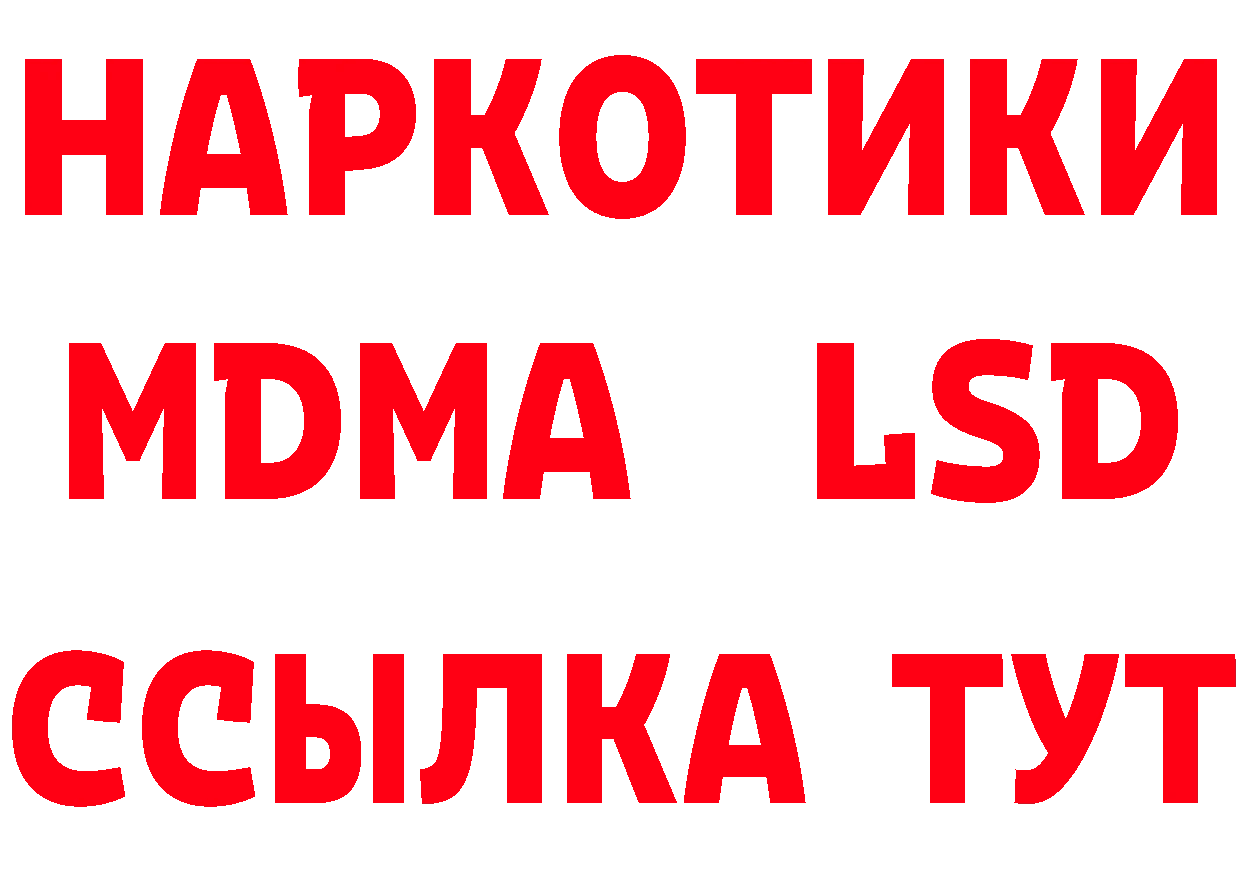 НАРКОТИКИ
MDMA LSD
ССЫЛКА ТУТ